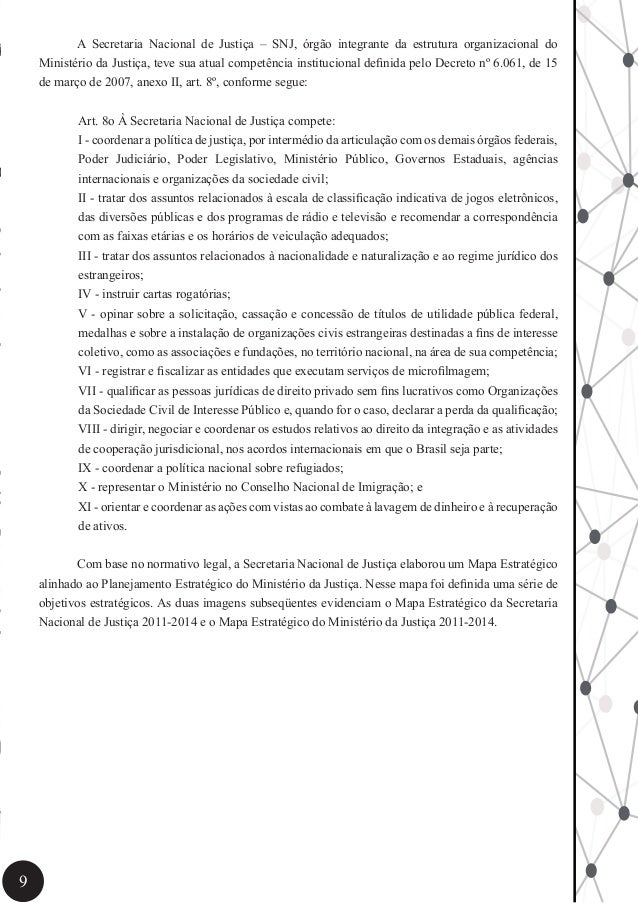 A Secretaria Nacional de Justiça – SNJ, órgão integrante da estrutura organizacional do Ministério da Justiça, teve sua atual competência institucional definida pelo Decreto nº 6.061, de 15 de março de 2007, anexo II, art. 8º, conforme segue:

Art. 8o À Secretaria Nacional de Justiça compete:
I - coordenar a política de justiça, por intermédio da articulação com os demais órgãos federais, Poder Judiciário, Poder Legislativo, Ministério Público, Governos Estaduais, agências internacionais e organizações da sociedade civil;
II - tratar dos assuntos relacionados à escala de classificação indicativa de jogos eletrônicos, das diversões públicas e dos programas de rádio e televisão e recomendar a correspondência com as faixas etárias e os horários de veiculação adequados;
III - tratar dos assuntos relacionados à nacionalidade e naturalização e ao regime jurídico dos estrangeiros;
IV - instruir cartas rogatórias;
V - opinar sobre a solicitação, cassação e concessão de títulos de utilidade pública federal, medalhas e sobre a instalação de organizações civis estrangeiras destinadas a fins de interesse coletivo, como as associações e fundações, no território nacional, na área de sua competência;
VI - registrar e fiscalizar as entidades que executam serviços de microfilmagem;
VII - qualificar as pessoas jurídicas de direito privado sem fins lucrativos como Organizações da Sociedade Civil de Interesse Público e, quando for o caso, declarar a perda da qualificação;
VIII - dirigir, negociar e coordenar os estudos relativos ao direito da integração e as atividades de cooperação jurisdicional, nos acordos internacionais em que o Brasil seja parte;
IX - coordenar a política nacional sobre refugiados;
X - representar o Ministério no Conselho Nacional de Imigração; e
XI - orientar e coordenar as ações com vistas ao combate à lavagem de dinheiro e à recuperação de ativos.

Com base no normativo legal, a Secretaria Nacional de Justiça elaborou um Mapa Estratégico alinhado ao Planejamento Estratégico do Ministério da Justiça. Nesse mapa foi definida uma série de objetivos estratégicos. As duas imagens subseqüentes evidenciam o Mapa Estratégico da Secretaria Nacional de Justiça 2011-2014 e o Mapa Estratégico do Ministério da Justiça 2011-2014.

9